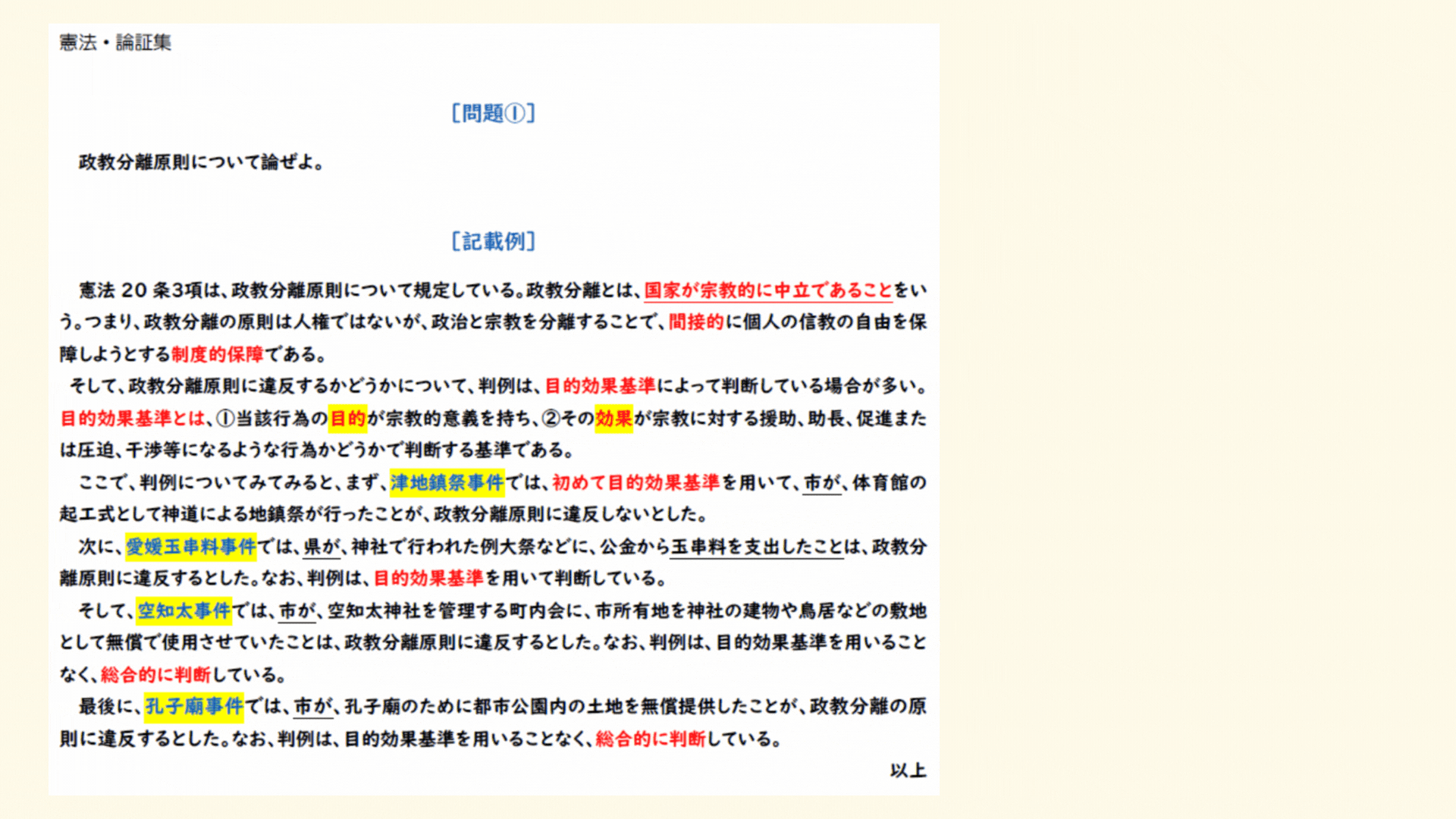 憲法・論証集

［問題①］

政教分離原則について論ぜよ。

［記載例］

憲法 20 条3項は、政教分離原則について規定している。政教分離とは、国家が宗教的に中立であることをいう。つまり、政教分離の原則は人権ではないが、政治と宗教を分離することで、間接的に個人の信教の自由を保障しようとする制度的保障である。

そして、政教分離原則に違反するかどうかについて、判例は、目的効果基準によって判断している場合が多い。目的効果基準とは、①当該行為の目的が宗教的意義を持ち、②その効果が宗教に対する援助、助長、促進または圧迫、干渉等になるような行為かどうかで判断する基準である。

ここで、判例についてみてみると、まず、津地鎮祭事件では、初めて目的効果基準を用いて、市が、体育館の起工式として神道による地鎮祭が行ったことが、政教分離原則に違反しないとした。

次に、愛媛玉串料事件では、県が、神社で行われた例大祭などに、公金から玉串料を支出したことは、政教分離原則に違反するとした。なお、判例は、目的効果基準を用いて判断している。

そして、空知太事件では、市が、空知太神社を管理する町内会に、市所有地を神社の建物や鳥居などの敷地として無償で使用させていたことは、政教分離原則に違反するとした。なお、判例は、目的効果基準を用いることなく、総合的に判断している。

最後に、孔子廟事件では、市が、孔子廟のために都市公園内の土地を無償提供したことが、政教分離の原則に違反するとした。なお、判例は、目的効果基準を用いることなく、総合的に判断している。

以上